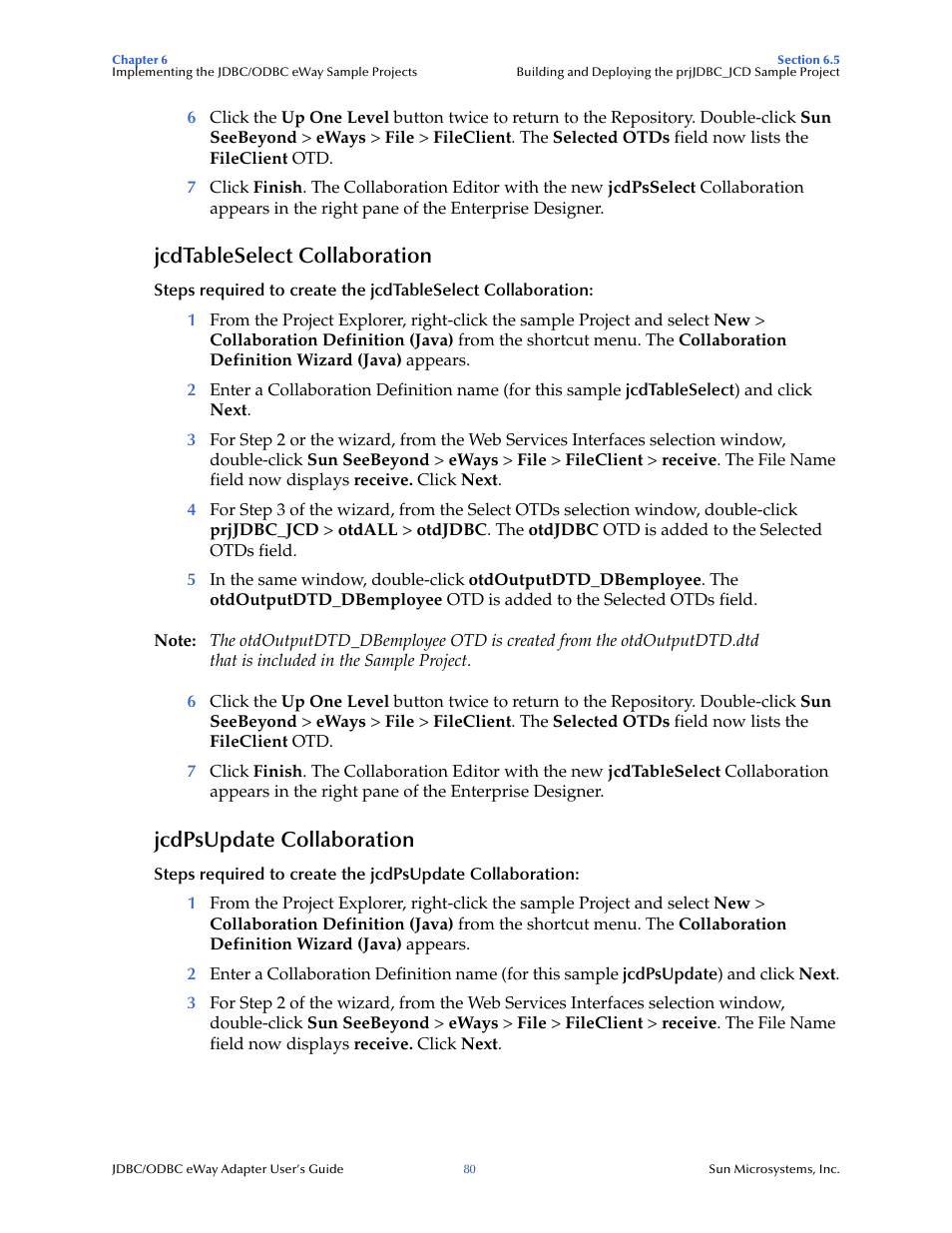 Chapter 6
Implementing the JDBC/ODBC eWay Sample Projects

Section 6.5
Building and Deploying the prjJDBC_JCD Sample Project

6 Click the Up One Level button twice to return to the Repository. Double-click Sun SeeBeyond > eWays > File > FileClient. The Selected OTDs field now lists the FileClient OTD.

7 Click Finish. The Collaboration Editor with the new jcdPsSelect Collaboration appears in the right pane of the Enterprise Designer.

jcdTableSelect Collaboration

Steps required to create the jcdTableSelect Collaboration:

1 From the Project Explorer, right-click the sample Project and select New > Collaboration Definition (Java) from the shortcut menu. The Collaboration Definition Wizard (Java) appears.

2 Enter a Collaboration Definition name (for this sample jcdTableSelect) and click Next.

3 For Step 2 or the wizard, from the Web Services Interfaces selection window, double-click Sun SeeBeyond > eWays > File > FileClient > receive. The File Name field now displays receive. Click Next.

4 For Step 3 of the wizard, from the Select OTDs selection window, double-click prjJDBC_JCD > otdALL > otdJDBC. The otdJDBC OTD is added to the Selected OTDs field.

5 In the same window, double-click otdOutputDTD_DBemployee. The otdOutputDTD_DBemployee OTD is added to the Selected OTDs field.

Note: The otdOutputDTD_DBemployee OTD is created from the otdOutputDTD.dtd that is included in the Sample Project.

6 Click the Up One Level button twice to return to the Repository. Double-click Sun SeeBeyond > eWays > File > FileClient. The Selected OTDs field now lists the FileClient OTD.

7 Click Finish. The Collaboration Editor with the new jcdTableSelect Collaboration appears in the right pane of the Enterprise Designer.

jcdPsUpdate Collaboration

Steps required to create the jcdPsUpdate Collaboration:

1 From the Project Explorer, right-click the sample Project and select New > Collaboration Definition (Java) from the shortcut menu. The Collaboration Definition Wizard (Java) appears.

2 Enter a Collaboration Definition name (for this sample jcdPsUpdate) and click Next.

3 For Step 2 of the wizard, from the Web Services Interfaces selection window, double-click Sun SeeBeyond > eWays > File > FileClient > receive. The File Name field now displays receive. Click Next.

JDBC/ODBC eWay Adapter User's Guide 80 Sun Microsystems, Inc.